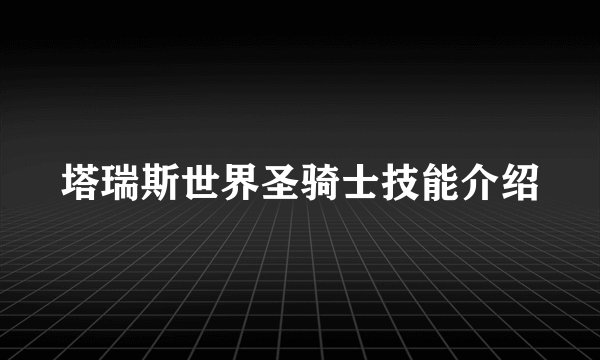 塔瑞斯世界圣骑士技能介绍